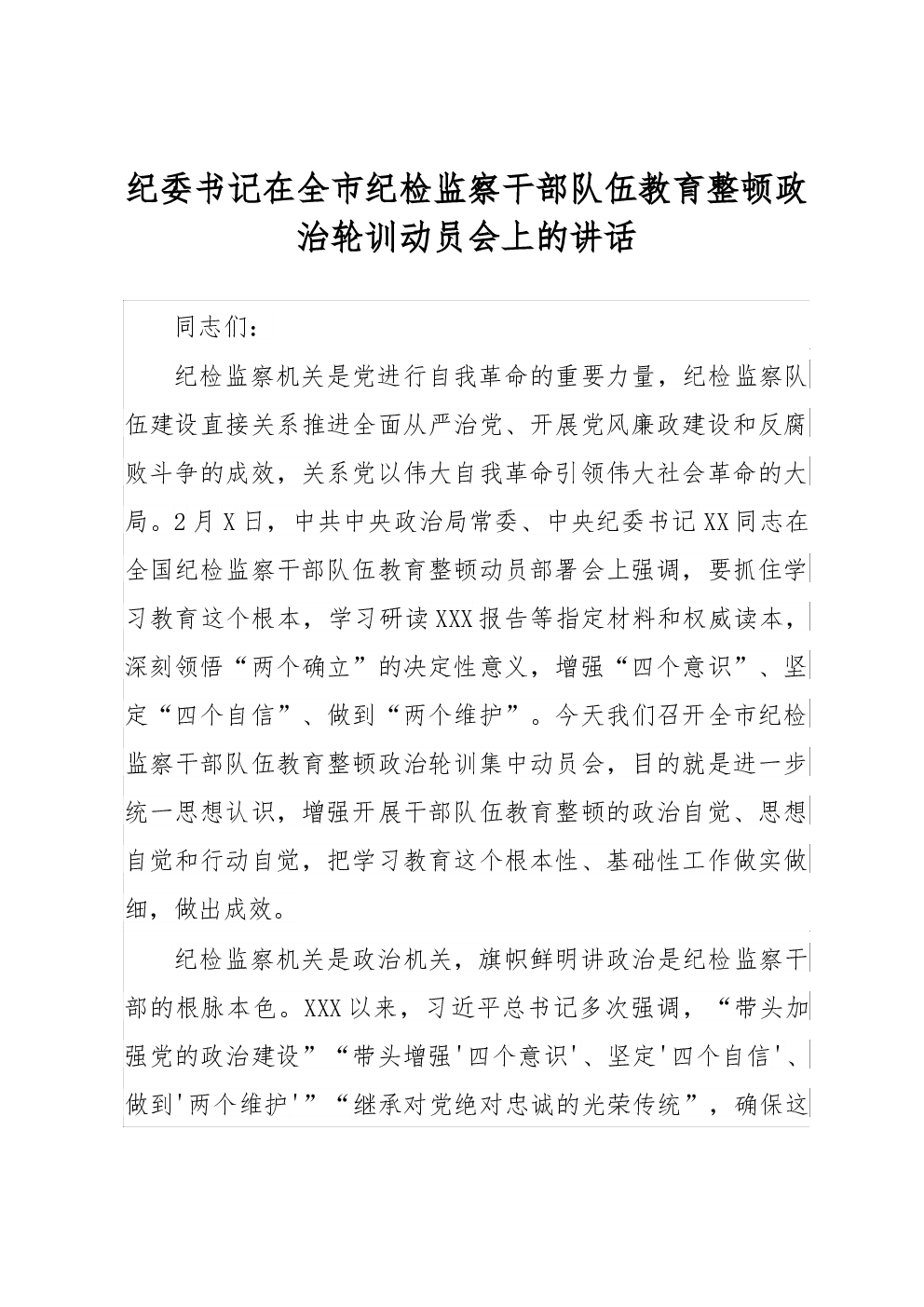 纪委书记在全市纪检监察干部队伍教育整顿政治轮训动员会上的讲话

同志们：

纪检监察机关是党进行自我革命的重要力量，纪检监察队伍建设直接关系推进全面从严治党、开展党风廉政建设和反腐败斗争的成效，关系党以伟大自我革命引领伟大社会革命的大局。2月X日，中共中央政治局常委、中央纪委书记XX同志在全国纪检监察干部队伍教育整顿动员部署会上强调，要抓住学习教育这个根本，学习研读XXX报告等指定材料和权威读本，深刻领悟“两个确立”的决定性意义，增强“四个意识”、坚定“四个自信”、做到“两个维护”。今天我们召开全市纪检监察干部队伍教育整顿政治轮训集中动员会，目的就是进一步统一思想认识，增强开展干部队伍教育整顿的政治自觉、思想自觉和行动自觉，把学习教育这个根本性、基础性工作做实做细，做出成效。

纪检监察机关是政治机关，旗帜鲜明讲政治是纪检监察干部的根脉本色。XXX以来，习近平总书记多次强调，“带头加强党的政治建设”“带头增强'四个意识'、坚定'四个自信'、做到'两个维护'”“继承对党绝对忠诚的光荣传统”，确保这